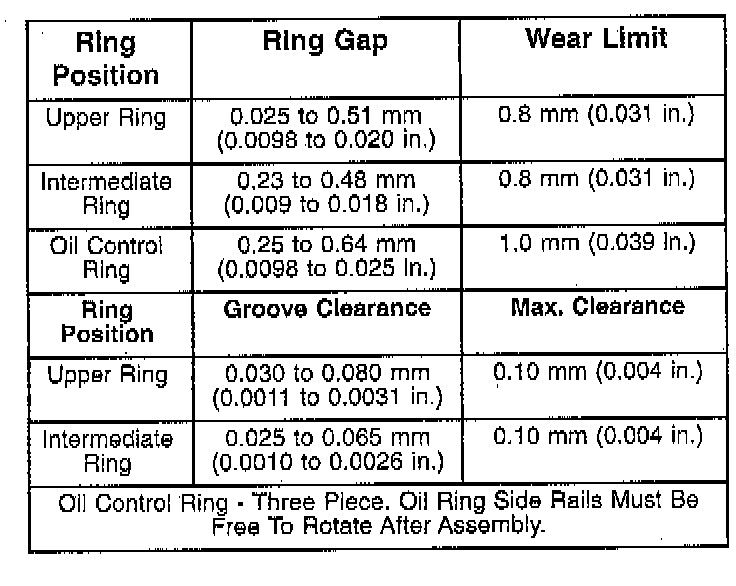 | Ring Position | Ring Gap | Wear Limit |
|---|---|---|
| Upper Ring | 0.025 to 0.51 mm (0.0098 to 0.020 in.) | 0.8 mm (0.031 in.) |
| Intermediate Ring | 0.23 to 0.48 mm (0.009 to 0.018 in.) | 0.8 mm (0.031 in.) |
| Oil Control Ring | 0.25 to 0.64 mm (0.0098 to 0.025 in.) | 1.0 mm (0.039 in.) |
| **Ring Position** | **Groove Clearance** | **Max. Clearance** |
| Upper Ring | 0.030 to 0.080 mm (0.0011 to 0.0031 in.) | 0.10 mm (0.004 in.) |
| Intermediate Ring | 0.025 to 0.065 mm (0.0010 to 0.0026 in.) | 0.10 mm (0.004 in.) |
| Oil Control Ring - Three Piece. Oil Ring Side Rails Must Be Free To Rotate After Assembly. | | |